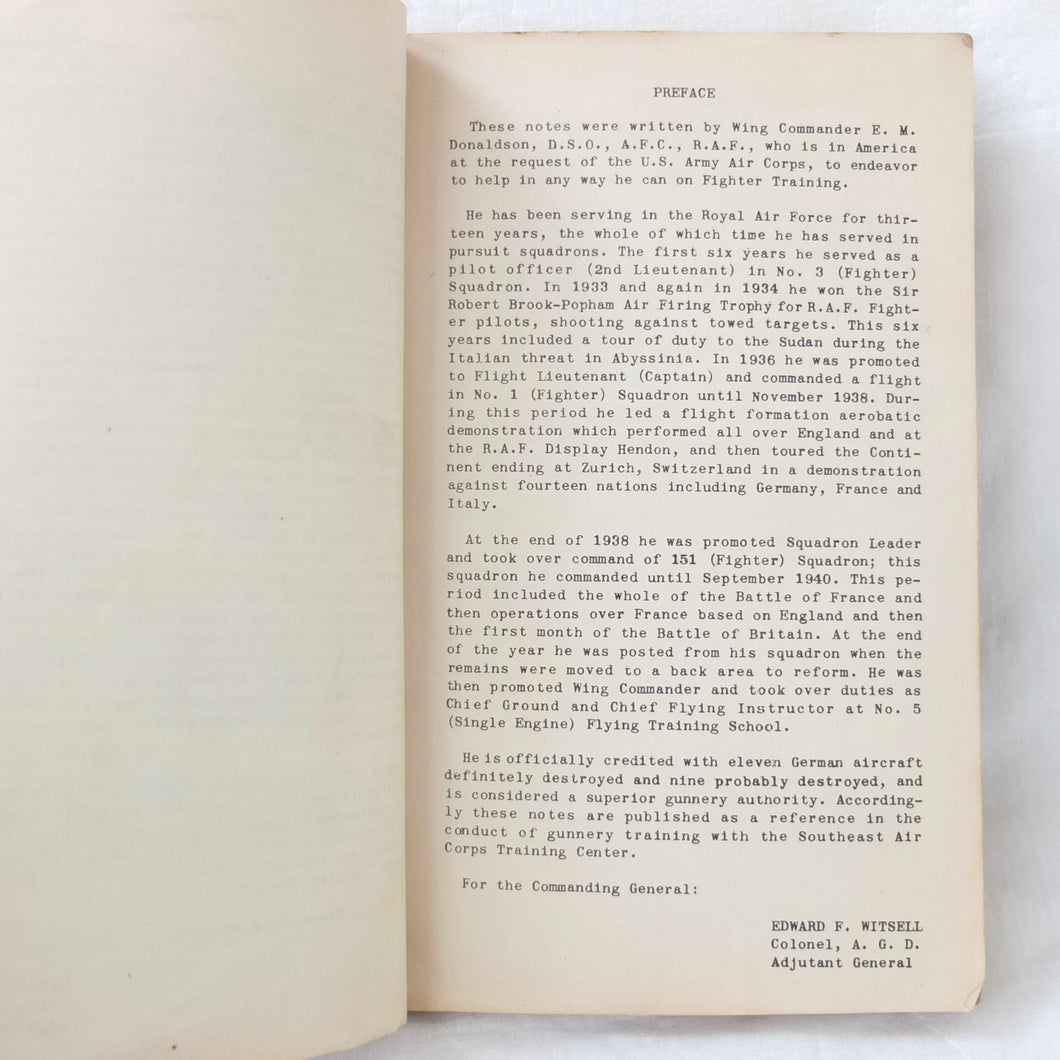 PREFACE

These notes were written by Wing Commander E. M. Donaldson, D.S.O., A.F.C., R.A.F., who is in America at the request of the U.S. Army Air Corps, to endeavor to help in any way he can on Fighter Training.

He has been serving in the Royal Air Force for thirteen years, the whole of which time he has served in pursuit squadrons. The first six years he served as a pilot officer (2nd Lieutenant) in No. 3 (Fighter) Squadron. In 1933 and again in 1934 he won the Sir Robert Brook-Popham Air Firing Trophy for R.A.F. Fighter pilots, shooting against towed targets. This six years included a tour of duty to the Sudan during the Italian threat in Abyssinia. In 1936 he was promoted to Flight Lieutenant (Captain) and commanded a flight in No. 1 (Fighter) Squadron until November 1938. During this period he led a flight formation aerobatic demonstration which performed all over England and at the R.A.F. Display Hendon, and then toured the Continent ending at Zurich, Switzerland in a demonstration against fourteen nations including Germany, France and Italy.

At the end of 1938 he was promoted Squadron Leader and took over command of 151 (Fighter) Squadron; this squadron he commanded until September 1940. This period included the whole of the Battle of France and then operations over France based on England and then the first month of the Battle of Britain. At the end of the year he was posted from his squadron when the remains were moved to a back area to reform. He was then promoted Wing Commander and took over duties as Chief Ground and Chief Flying Instructor at No. 5 (Single Engine) Flying Training School.

He is officially credited with eleven German aircraft definitely destroyed and nine probably destroyed, and is considered a superior gunnery authority. Accordingly these notes are published as a reference in the conduct of gunnery training with the Southeast Air Corps Training Center.

For the Commanding General:

EDWARD F. WITSELL
Colonel, A. G. D.
Adjutant General